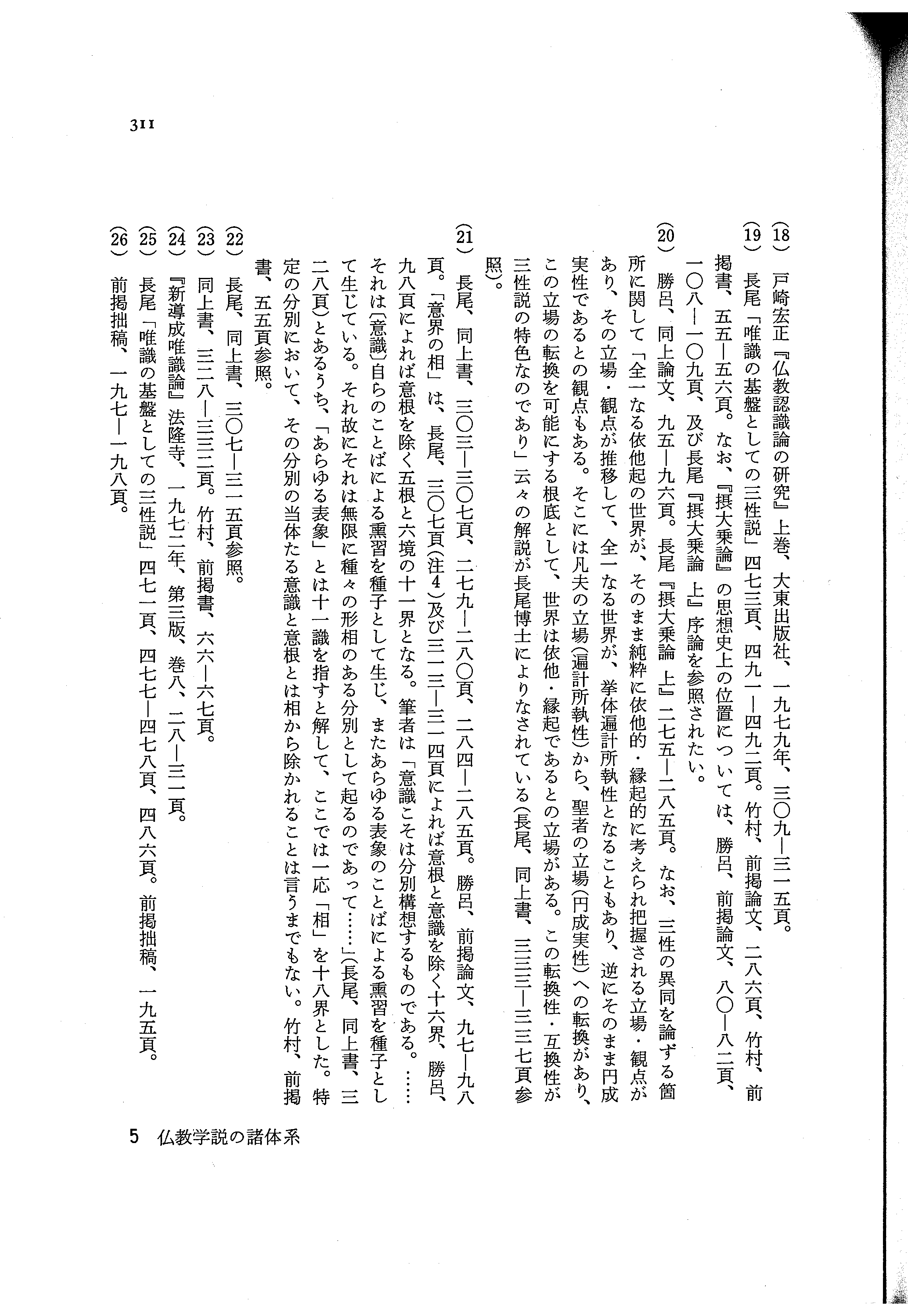 311

(18) 戸崎宏正『仏教認識論の研究』上巻、大東出版社、一九七九年、三〇九—三一五頁。

(19) 長尾「唯識の基盤としての三性説」四七三頁、四九一—四九二頁。竹村、前掲論文、二八六頁、竹村、前掲書、五五—五六頁。なお、『摂大乗論』の思想史上の位置については、勝呂、前掲論文、八〇—八二頁、一〇八—一〇九頁、及び長尾『摂大乗論 上』序論を参照されたい。

(20) 勝呂、同上論文、九五—九六頁。長尾『摂大乗論 上』二七五—二八五頁。なお、三性の異同を論ずる箇所に関して「全一なる依他起の世界が、そのまま純粋に依他的・縁起的に考えられ把握される立場・観点があり、その立場・観点が推移して、全一なる世界が、挙体遍計所執性となることもあり、逆にそのまま円成実性であるとの観点もある。そこには凡夫の立場(遍計所執性)から、聖者の立場(円成実性)への転換があり、この立場の転換を可能にする根底として、世界は依他・縁起であるとの立場がある。この転換性・互換性が三性説の特色なのであり」云々の解説が長尾博士によりなされている(長尾、同上書、三三三—三三七頁参照)。

(21) 長尾、同上書、三〇三—三〇七頁、二七九—二八〇頁、二八四—二八五頁。勝呂、前掲論文、九七—九八頁。「意界の相」は、長尾、三〇七頁(注4)及び三一三—三一四頁によれば意根と意識を除く十六界、勝呂、九八頁によれば意根を除く五根と六境の十一界となる。筆者は「意識こそは分別構想するものである。……それは(意識)自らのことばによる熏習を種子として生じ、またあらゆる表象のことばによる熏習を種子として生じている。それ故にそれは無限に種々の形相のある分別として起るのであって……」(長尾、同上書、三二八頁)とあるうち、「あらゆる表象」とは十一識を指すと解して、ここでは一応「相」を十八界とした。特定の分別において、その分別の当体たる意識と意根とは相から除かれることは言うまでもない。竹村、前掲書、五五頁参照。

(22) 長尾、同上書、三〇七—三一五頁参照。

(23) 同上書、三二八—三三二頁。竹村、前掲書、六六—六七頁。

(24) 『新導成唯識論』法隆寺、一九七二年、第三版、巻八、二八—三一頁。

(25) 長尾「唯識の基盤としての三性説」四七一頁、四七七—四七八頁、四八六頁。前掲拙稿、一九五頁。

(26) 前掲拙稿、一九七—一九八頁。

5 仏教学説の諸体系